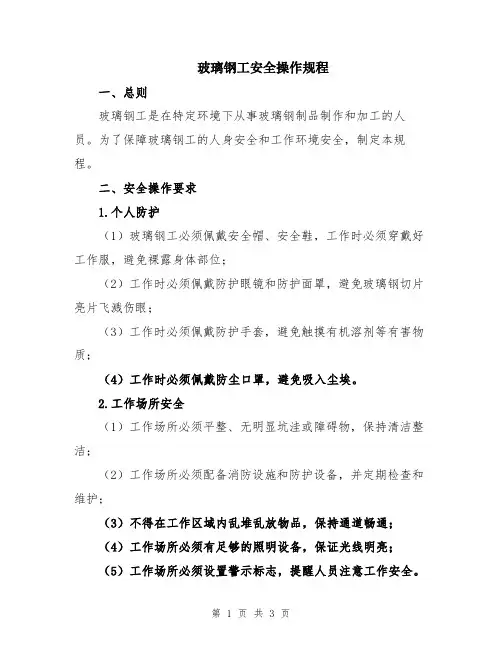 玻璃钢工安全操作规程

一、总则

玻璃钢工是在特定环境下从事玻璃钢制品制作和加工的人员。为了保障玻璃钢工的人身安全和工作环境安全，制定本规程。

二、安全操作要求

1.个人防护

（1）玻璃钢工必须佩戴安全帽、安全鞋，工作时必须穿戴好工作服，避免裸露身体部位；

（2）工作时必须佩戴防护眼镜和防护面罩，避免玻璃钢切片亮片飞溅伤眼；

（3）工作时必须佩戴防护手套，避免触摸有机溶剂等有害物质；

（4）工作时必须佩戴防尘口罩，避免吸入尘埃。

2.工作场所安全

（1）工作场所必须平整、无明显坑洼或障碍物，保持清洁整洁；

（2）工作场所必须配备消防设施和防护设备，并定期检查和维护；

（3）不得在工作区域内乱堆乱放物品，保持通道畅通；

（4）工作场所必须有足够的照明设备，保证光线明亮；

（5）工作场所必须设置警示标志，提醒人员注意工作安全。

第 1 页 共 3 页